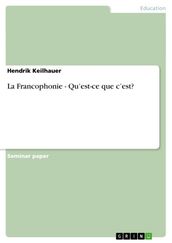 Education

Hendrik Keilhauer

La Francophonie - Qu´est-ce que c´est?

Seminar paper

GRIN